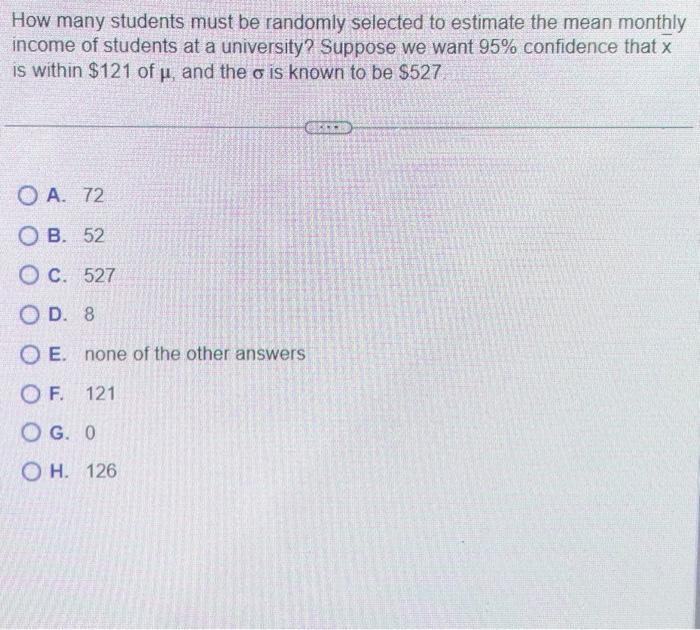 How many students must be randomly selected to estimate the mean monthly income of students at a university? Suppose we want 95% confidence that $\bar{x}$ is within \$121 of $\mu$, and the $\sigma$ is known to be \$527.

A. 72

B. 52

C. 527

D. 8

E. none of the other answers

F. 121

G. 0

H. 126